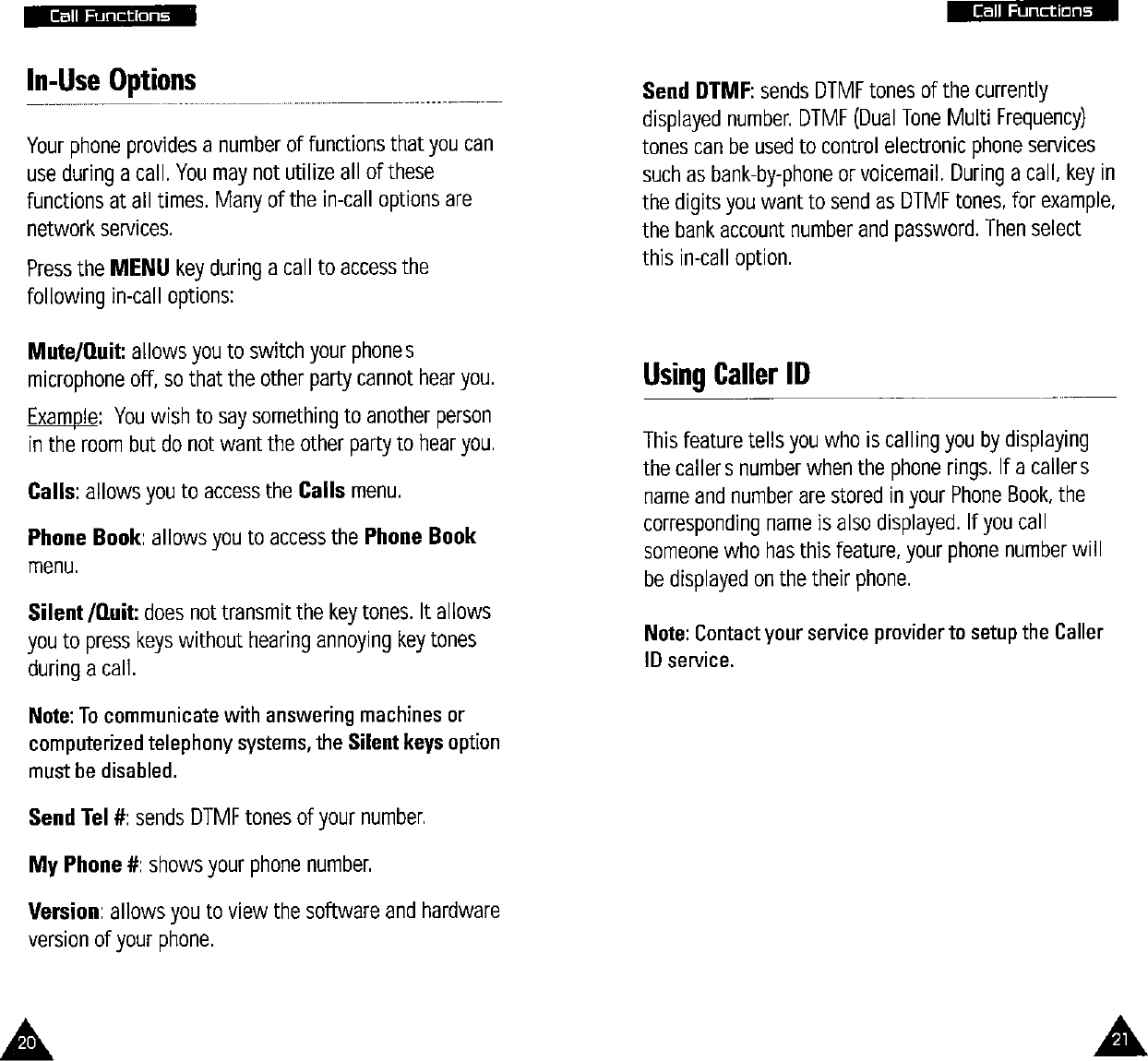 Call Functions

In-Use Options

Your phone provides a number of functions that you can use during a call. You may not utilize all of these functions at all times. Many of the in-call options are network services.

Press the MENU key during a call to access the following in-call options:

Mute/Quit: allows you to switch your phone s microphone off, so that the other party cannot hear you.

Example: You wish to say something to another person in the room but do not want the other party to hear you.

Calls: allows you to access the Calls menu.

Phone Book: allows you to access the Phone Book menu.

Silent /Quit: does not transmit the key tones. It allows you to press keys without hearing annoying key tones during a call.

Note: To communicate with answering machines or computerized telephony systems, the Silent keys option must be disabled.

Send Tel #: sends DTMF tones of your number.

My Phone #: shows your phone number.

Version: allows you to view the software and hardware version of your phone.

20

Call Functions

Send DTMF: sends DTMF tones of the currently displayed number. DTMF (Dual Tone Multi Frequency) tones can be used to control electronic phone services such as bank-by-phone or voicemail. During a call, key in the digits you want to send as DTMF tones, for example, the bank account number and password. Then select this in-call option.

Using Caller ID

This feature tells you who is calling you by displaying the caller s number when the phone rings. If a caller s name and number are stored in your Phone Book, the corresponding name is also displayed. If you call someone who has this feature, your phone number will be displayed on the their phone.

Note: Contact your service provider to setup the Caller ID service.

21